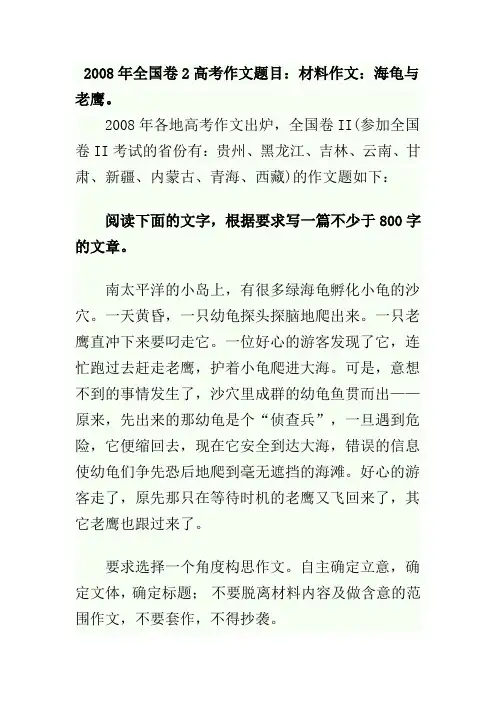 2008年全国卷2高考作文题目：材料作文：海龟与老鹰。

2008年各地高考作文出炉，全国卷II(参加全国卷II考试的省份有：贵州、黑龙江、吉林、云南、甘肃、新疆、内蒙古、青海、西藏)的作文题如下：

阅读下面的文字，根据要求写一篇不少于800字的文章。

南太平洋的小岛上，有很多绿海龟孵化小龟的沙穴。一天黄昏，一只幼龟探头探脑地爬出来。一只老鹰直冲下来要叼走它。一位好心的游客发现了它，连忙跑过去赶走老鹰，护着小龟爬进大海。可是，意想不到的事情发生了，沙穴里成群的幼龟鱼贯而出——原来，先出来的那幼龟是个“侦查兵”，一旦遇到危险，它便缩回去，现在它安全到达大海，错误的信息使幼龟们争先恐后地爬到毫无遮挡的海滩。好心的游客走了，原先那只在等待时机的老鹰又飞回来了，其它老鹰也跟过来了。

要求选择一个角度构思作文。自主确定立意，确定文体，确定标题；不要脱离材料内容及做含意的范围作文，不要套作，不得抄袭。